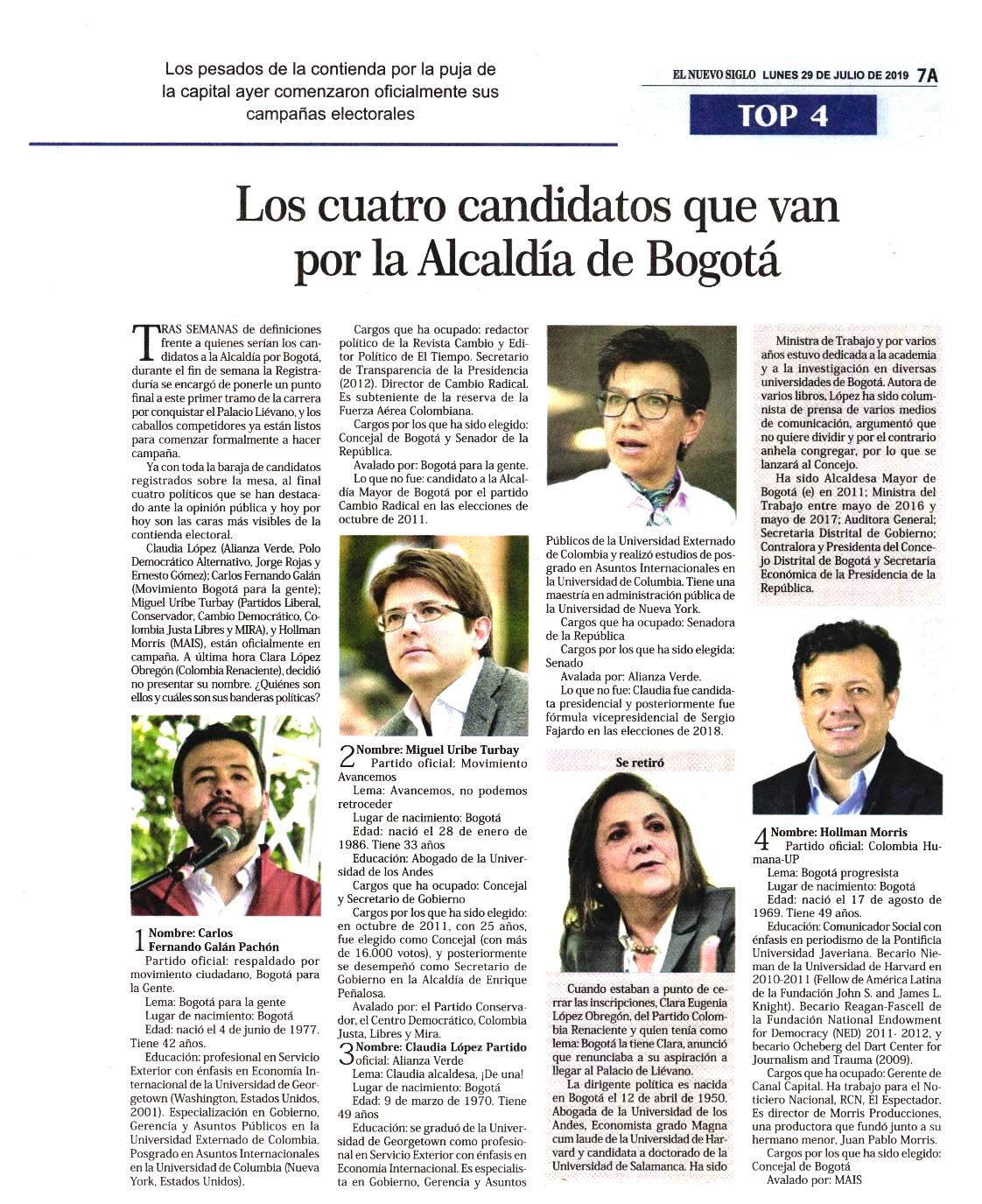 Los pesados de la contienda por la puja de la capital ayer comenzaron oficialmente sus campañas electorales

EL NUEVO SIGLO LUNES 29 DE JULIO DE 2019 7A

TOP 4

Los cuatro candidatos que van por la Alcaldía de Bogotá

TRAS SEMANAS de definiciones frente a quienes serían los candidatos a la Alcaldía por Bogotá, durante el fin de semana la Registraduría se encargó de ponerle un punto final a este primer tramo de la carrera por conquistar el Palacio Liévano, y los caballos competidores ya están listos para comenzar formalmente a hacer campaña.

Ya con toda la baraja de candidatos registrados sobre la mesa, al final cuatro políticos que se han destacado ante la opinión pública y hoy por hoy son las caras más visibles de la contienda electoral.

Claudia López (Alianza Verde, Polo Democrático Alternativo, Jorge Rojas y Ernesto Gómez); Carlos Fernando Galán (Movimiento Bogotá para la gente); Miguel Uribe Turbay (Partidos Liberal, Conservador, Cambio Democrático, Colombia Justa Libres y MIRA), y Hollman Morris (MAIS), están oficialmente en campaña. A última hora Clara López Obregón (Colombia Renaciente), decidió no presentar su nombre. ¿Quiénes son ellos y cuáles son sus banderas políticas?

1 Nombre: Carlos Fernando Galán Pachón
Partido oficial: respaldado por movimiento ciudadano, Bogotá para la Gente.
Lema: Bogotá para la gente
Lugar de nacimiento: Bogotá
Edad: nació el 4 de junio de 1977. Tiene 42 años.
Educación: profesional en Servicio Exterior con énfasis en Economía Internacional de la Universidad de Georgetown (Washington, Estados Unidos, 2001). Especialización en Gobierno, Gerencia y Asuntos Públicos en la Universidad Externado de Colombia. Posgrado en Asuntos Internacionales en la Universidad de Columbia (Nueva York, Estados Unidos).

Cargos que ha ocupado: redactor político de la Revista Cambio y Editor Político de El Tiempo. Secretario de Transparencia de la Presidencia (2012). Director de Cambio Radical. Es subteniente de la reserva de la Fuerza Aérea Colombiana.
Cargos por los que ha sido elegido: Concejal de Bogotá y Senador de la República.
Avalado por: Bogotá para la gente.
Lo que no fue: candidato a la Alcaldía Mayor de Bogotá por el partido Cambio Radical en las elecciones de octubre de 2011.

2 Nombre: Miguel Uribe Turbay
Partido oficial: Movimiento Avancemos
Lema: Avancemos, no podemos retroceder
Lugar de nacimiento: Bogotá
Edad: nació el 28 de enero de 1986. Tiene 33 años
Educación: Abogado de la Universidad de los Andes
Cargos que ha ocupado: Concejal y Secretario de Gobierno
Cargos por los que ha sido elegido: en octubre de 2011, con 25 años, fue elegido como Concejal (con más de 16.000 votos), y posteriormente se desempeñó como Secretario de Gobierno en la Alcaldía de Enrique Peñalosa.
Avalado por: el Partido Conservador, el Centro Democrático, Colombia Justa, Libres y Mira.

3 Nombre: Claudia López Partido oficial: Alianza Verde
Lema: Claudia alcaldesa, ¡De una!
Lugar de nacimiento: Bogotá
Edad: 9 de marzo de 1970. Tiene 49 años
Educación: se graduó de la Universidad de Georgetown como profesional en Servicio Exterior con énfasis en Economía Internacional. Es especialista en Gobierno, Gerencia y Asuntos Públicos de la Universidad Externado de Colombia y realizó estudios de posgrado en Asuntos Internacionales en la Universidad de Columbia. Tiene una maestría en administración pública de la Universidad de Nueva York.
Cargos que ha ocupado: Senadora de la República
Cargos por los que ha sido elegida: Senado
Avalada por: Alianza Verde.
Lo que no fue: Claudia fue candidata presidencial y posteriormente fue fórmula vicepresidencial de Sergio Fajardo en las elecciones de 2018.

Se retiró

Cuando estaban a punto de cerrar las inscripciones, Clara Eugenia López Obregón, del Partido Colombia Renaciente y quien tenía como lema: Bogotá la tiene Clara, anunció que renunciaba a su aspiración a llegar al Palacio de Liévano.
La dirigente política es nacida en Bogotá el 12 de abril de 1950. Abogada de la Universidad de los Andes, Economista grado Magna cum laude de la Universidad de Harvard y candidata a doctorado de la Universidad de Salamanca. Ha sido Ministra de Trabajo y por varios años estuvo dedicada a la academia y a la investigación en diversas universidades de Bogotá. Autora de varios libros, López ha sido columnista de prensa de varios medios de comunicación, argumentó que no quiere dividir y por el contrario anhela congregar, por lo que se lanzará al Concejo.
Ha sido Alcaldesa Mayor de Bogotá (e) en 2011; Ministra del Trabajo entre mayo de 2016 y mayo de 2017; Auditora General; Secretaria Distrital de Gobierno; Contralora y Presidenta del Concejo Distrital de Bogotá y Secretaria Económica de la Presidencia de la República.

4 Nombre: Hollman Morris
Partido oficial: Colombia Humana-UP
Lema: Bogotá progresista
Lugar de nacimiento: Bogotá
Edad: nació el 17 de agosto de 1969. Tiene 49 años.
Educación: Comunicador Social con énfasis en periodismo de la Pontificia Universidad Javeriana. Becario Nieman de la Universidad de Harvard en 2010-2011 (Fellow de América Latina de la Fundación John S. and James L. Knight). Becario Reagan-Fascell de la Fundación National Endowment for Democracy (NED) 2011- 2012, y becario Ocheberg del Dart Center for Journalism and Trauma (2009).
Cargos que ha ocupado: Gerente de Canal Capital. Ha trabajo para el Noticiero Nacional, RCN, El Espectador. Es director de Morris Producciones, una productora que fundó junto a su hermano menor, Juan Pablo Morris.
Cargos por los que ha sido elegido: Concejal de Bogotá
Avalado por: MAIS